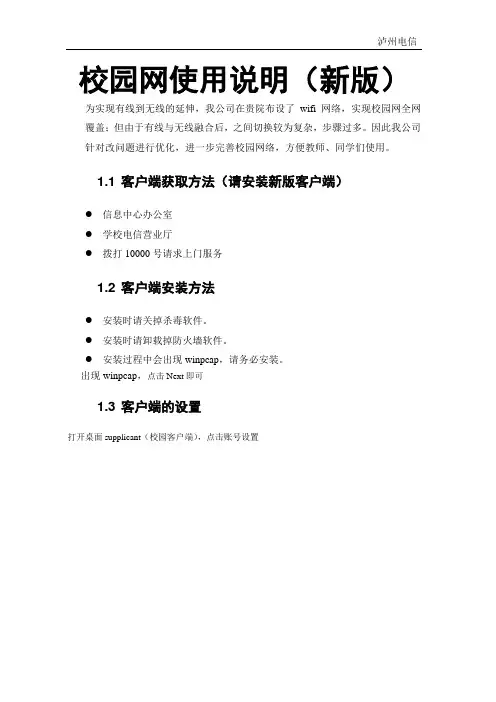 泸州电信

校园网使用说明（新版）

为实现有线到无线的延伸，我公司在贵院布设了 wifi 网络，实现校园网全网覆盖；但由于有线与无线融合后，之间切换较为复杂，步骤过多。因此我公司针对改问题进行优化，进一步完善校园网络，方便教师、同学们使用。

1.1 客户端获取方法（请安装新版客户端）

● 信息中心办公室
● 学校电信营业厅
● 拨打 10000 号请求上门服务

1.2 客户端安装方法

● 安装时请关掉杀毒软件。
● 安装时请卸载掉防火墙软件。
● 安装过程中会出现 winpcap，请务必安装。
出现 winpcap，点击 Next 即可

1.3 客户端的设置

打开桌面 supplicant（校园客户端），点击账号设置